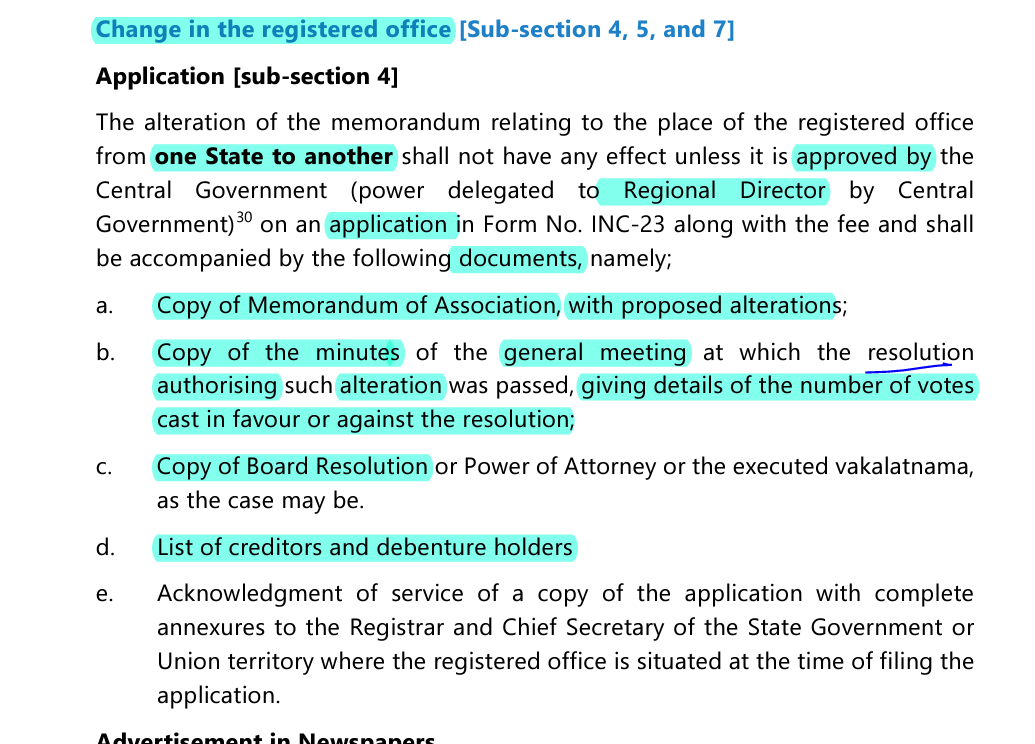 Change in the registered office [Sub-section 4, 5, and 7]

Application [sub-section 4]

The alteration of the memorandum relating to the place of the registered office from one State to another shall not have any effect unless it is approved by the Central Government (power delegated to Regional Director by Central Government)$^{30}$ on an application in Form No. INC-23 along with the fee and shall be accompanied by the following documents, namely;

a. Copy of Memorandum of Association, with proposed alterations;

b. Copy of the minutes of the general meeting at which the resolution authorising such alteration was passed, giving details of the number of votes cast in favour or against the resolution;

c. Copy of Board Resolution or Power of Attorney or the executed vakalatnama, as the case may be.

d. List of creditors and debenture holders

e. Acknowledgment of service of a copy of the application with complete annexures to the Registrar and Chief Secretary of the State Government or Union territory where the registered office is situated at the time of filing the application.

Advertisement in Newspapers